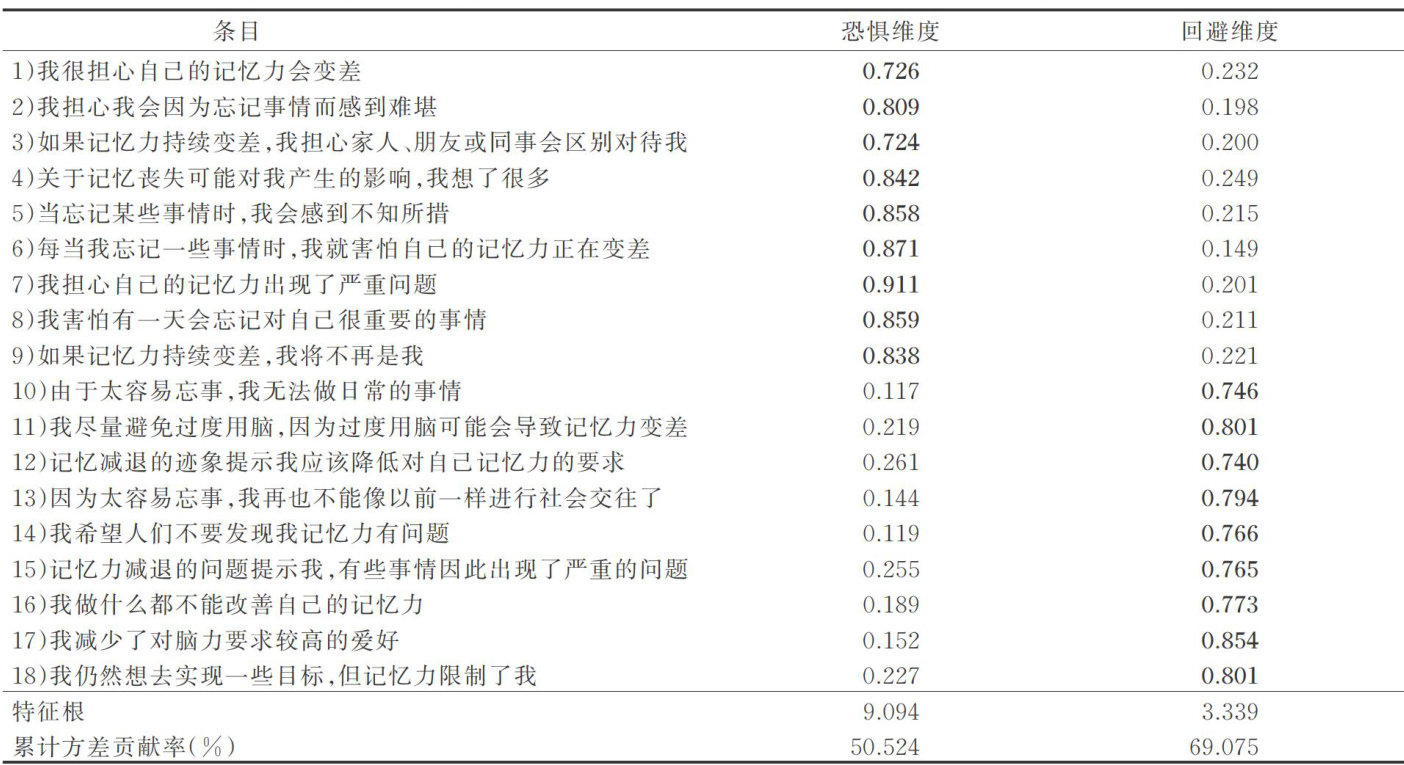 | 条目 | 恐惧维度 | 回避维度 |
|---|---|---|
| 1)我很担心自己的记忆力会变差 | 0.726 | 0.232 |
| 2)我担心我会因为忘记事情而感到难堪 | 0.809 | 0.198 |
| 3)如果记忆力持续变差,我担心家人、朋友或同事会区别对待我 | 0.724 | 0.200 |
| 4)关于记忆丧失可能对我产生的影响,我想了很多 | 0.842 | 0.249 |
| 5)当忘记某些事情时,我会感到不知所措 | 0.858 | 0.215 |
| 6)每当我忘记一些事情时,我就害怕自己的记忆力正在变差 | 0.871 | 0.149 |
| 7)我担心自己的记忆力出现了严重问题 | 0.911 | 0.201 |
| 8)我害怕有一天会忘记对自己很重要的事情 | 0.859 | 0.211 |
| 9)如果记忆力持续变差,我将不再是我 | 0.838 | 0.221 |
| 10)由于太容易忘事,我无法做日常的事情 | 0.117 | 0.746 |
| 11)我尽量避免过度用脑,因为过度用脑可能会导致记忆力变差 | 0.219 | 0.801 |
| 12)记忆减退的迹象提示我应该降低对自己记忆力的要求 | 0.261 | 0.740 |
| 13)因为太容易忘事,我再也不能像以前一样进行社会交往了 | 0.144 | 0.794 |
| 14)我希望人们不要发现我记忆力有问题 | 0.119 | 0.766 |
| 15)记忆力减退的问题提示我,有些事情因此出现了严重的问题 | 0.255 | 0.765 |
| 16)我做什么都不能改善自己的记忆力 | 0.189 | 0.773 |
| 17)我减少了对脑力要求较高的爱好 | 0.152 | 0.854 |
| 18)我仍然想去实现一些目标,但记忆力限制了我 | 0.227 | 0.801 |
| 特征根 | 9.094 | 3.339 |
| 累计方差贡献率(%) | 50.524 | 69.075 |